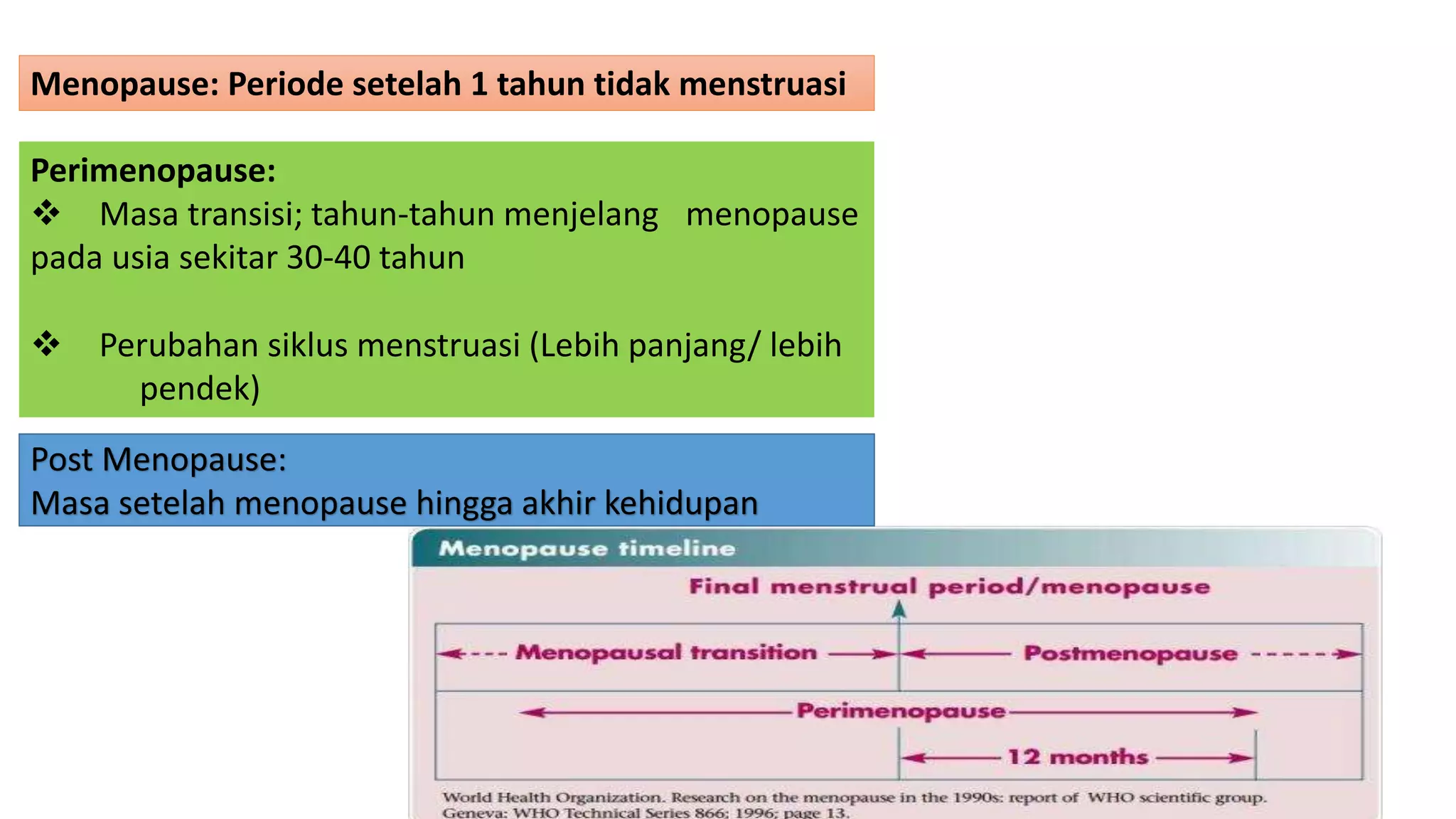 Menopause: Periode setelah 1 tahun tidak menstruasi

Perimenopause:
❖ Masa transisi; tahun-tahun menjelang menopause pada usia sekitar 30-40 tahun

❖ Perubahan siklus menstruasi (Lebih panjang/ lebih pendek)

Post Menopause:
Masa setelah menopause hingga akhir kehidupan

Menopause timeline

Final menstrual period/menopause

Menopausal transition

Postmenopause

Perimenopause

12 months

World Health Organization. Research on the menopause in the 1990s: report of WHO scientific group. Geneva: WHO Technical Series 866; 1996; page 13.